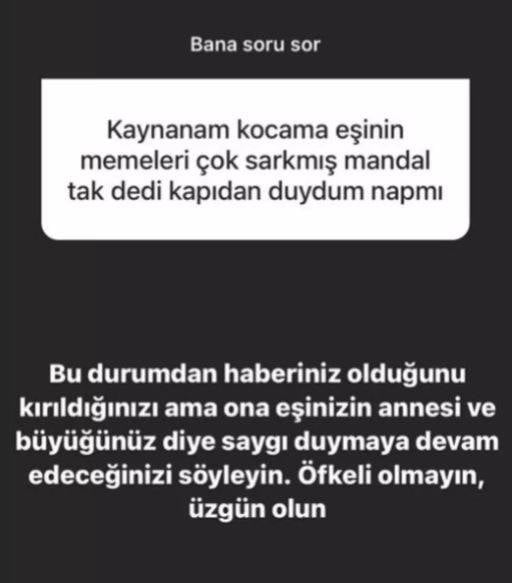 Bana soru sor

Kaynanam kocama eşinin memeleri çok sarkmış mandal tak dedi kapıdan duydum napmı

Bu durumdan haberiniz olduğunu kırıldığınızı ama ona eşinizin annesi ve büyüğünüz diye saygı duymaya devam edeceğinizi söyleyin. Öfkeli olmayın, üzgün olun